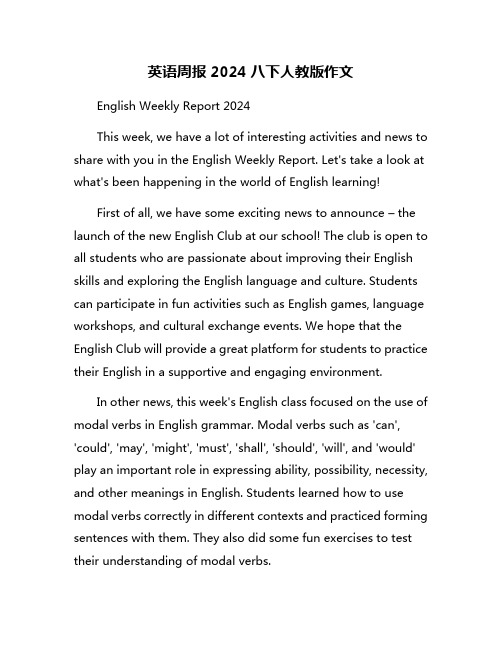 英语周报 2024 八下人教版作文

English Weekly Report 2024

This week, we have a lot of interesting activities and news to share with you in the English Weekly Report. Let's take a look at what's been happening in the world of English learning!

First of all, we have some exciting news to announce – the launch of the new English Club at our school! The club is open to all students who are passionate about improving their English skills and exploring the English language and culture. Students can participate in fun activities such as English games, language workshops, and cultural exchange events. We hope that the English Club will provide a great platform for students to practice their English in a supportive and engaging environment.

In other news, this week's English class focused on the use of modal verbs in English grammar. Modal verbs such as 'can', 'could', 'may', 'might', 'must', 'shall', 'should', 'will', and 'would' play an important role in expressing ability, possibility, necessity, and other meanings in English. Students learned how to use modal verbs correctly in different contexts and practiced forming sentences with them. They also did some fun exercises to test their understanding of modal verbs.